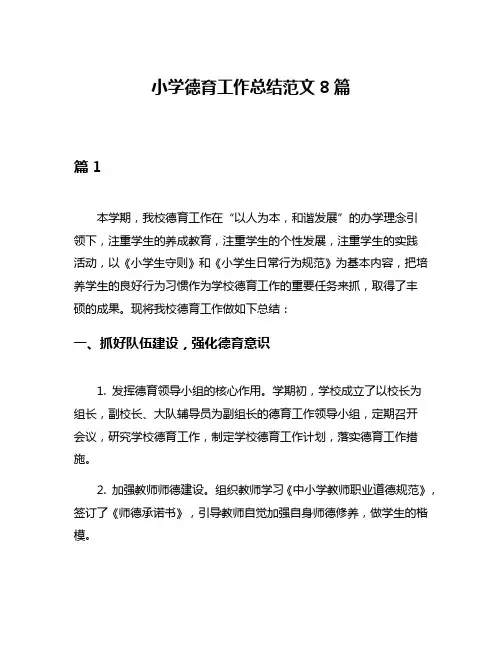 小学德育工作总结范文 8 篇

篇 1

本学期，我校德育工作在“以人为本，和谐发展”的办学理念引领下，注重学生的养成教育，注重学生的个性发展，注重学生的实践活动，以《小学生守则》和《小学生日常行为规范》为基本内容，把培养学生的良好行为习惯作为学校德育工作的重要任务来抓，取得了丰硕的成果。现将我校德育工作做如下总结：

一、抓好队伍建设，强化德育意识

1. 发挥德育领导小组的核心作用。学期初，学校成立了以校长为组长，副校长、大队辅导员为副组长的德育工作领导小组，定期召开会议，研究学校德育工作，制定学校德育工作计划，落实德育工作措施。

2. 加强教师师德建设。组织教师学习《中小学教师职业道德规范》，签订了《师德承诺书》，引导教师自觉加强自身师德修养，做学生的楷模。